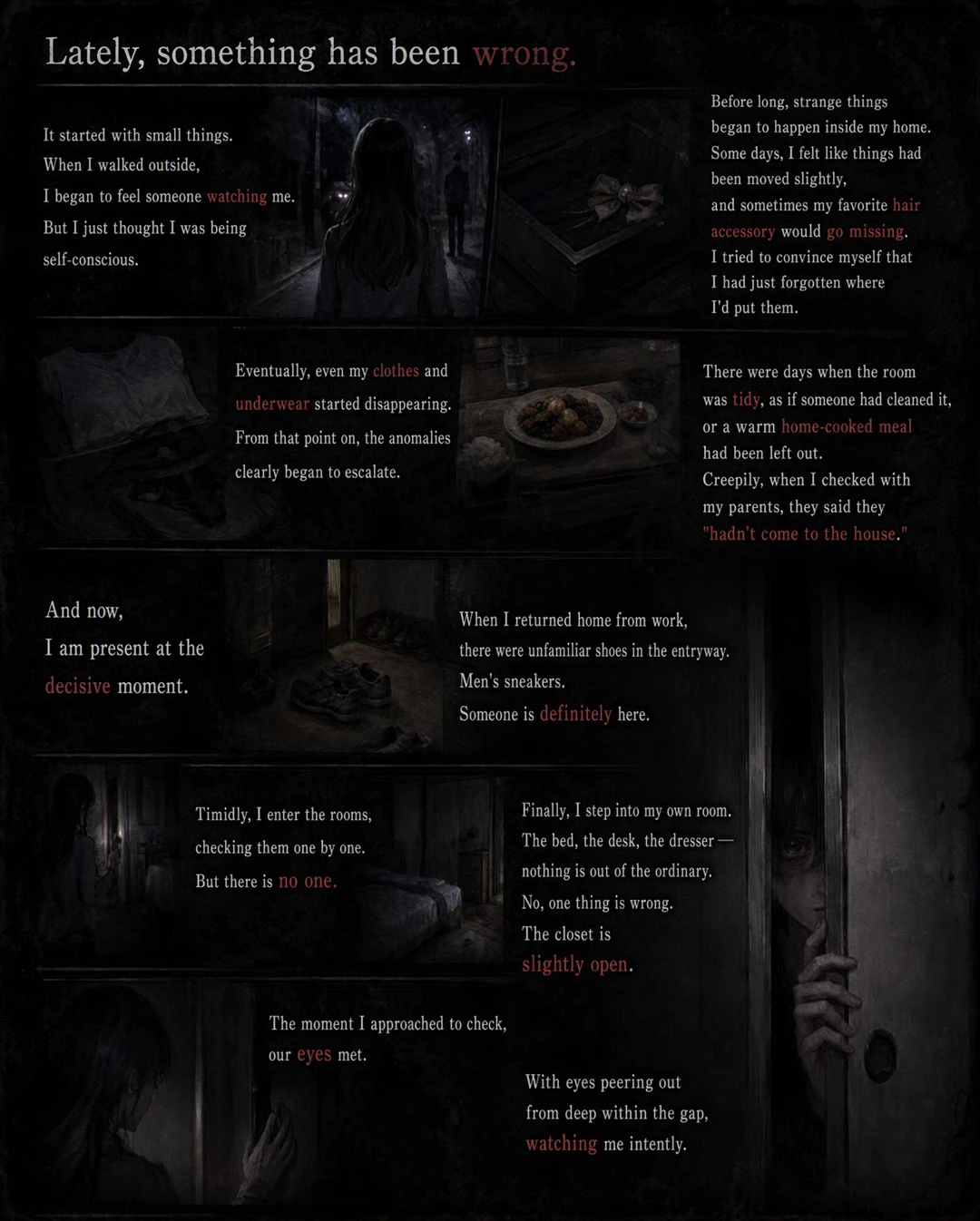 Lately, something has been wrong.

It started with small things.
When I walked outside,
I began to feel someone watching me.
But I just thought I was being
self-conscious.

Before long, strange things
began to happen inside my home.
Some days, I felt like things had
been moved slightly,
and sometimes my favorite hair
accessory would go missing.
I tried to convince myself that
I had just forgotten where
I'd put them.

Eventually, even my clothes and
underwear started disappearing.
From that point on, the anomalies
clearly began to escalate.

There were days when the room
was tidy, as if someone had cleaned it,
or a warm home-cooked meal
had been left out.
Creepily, when I checked with
my parents, they said they
"hadn't come to the house."

And now,
I am present at the
decisive moment.

When I returned home from work,
there were unfamiliar shoes in the entryway.
Men's sneakers.
Someone is definitely here.

Timidly, I enter the rooms,
checking them one by one.
But there is no one.

Finally, I step into my own room.
The bed, the desk, the dresser —
nothing is out of the ordinary.
No, one thing is wrong.
The closet is
slightly open.

The moment I approached to check,
our eyes met.

With eyes peering out
from deep within the gap,
watching me intently.